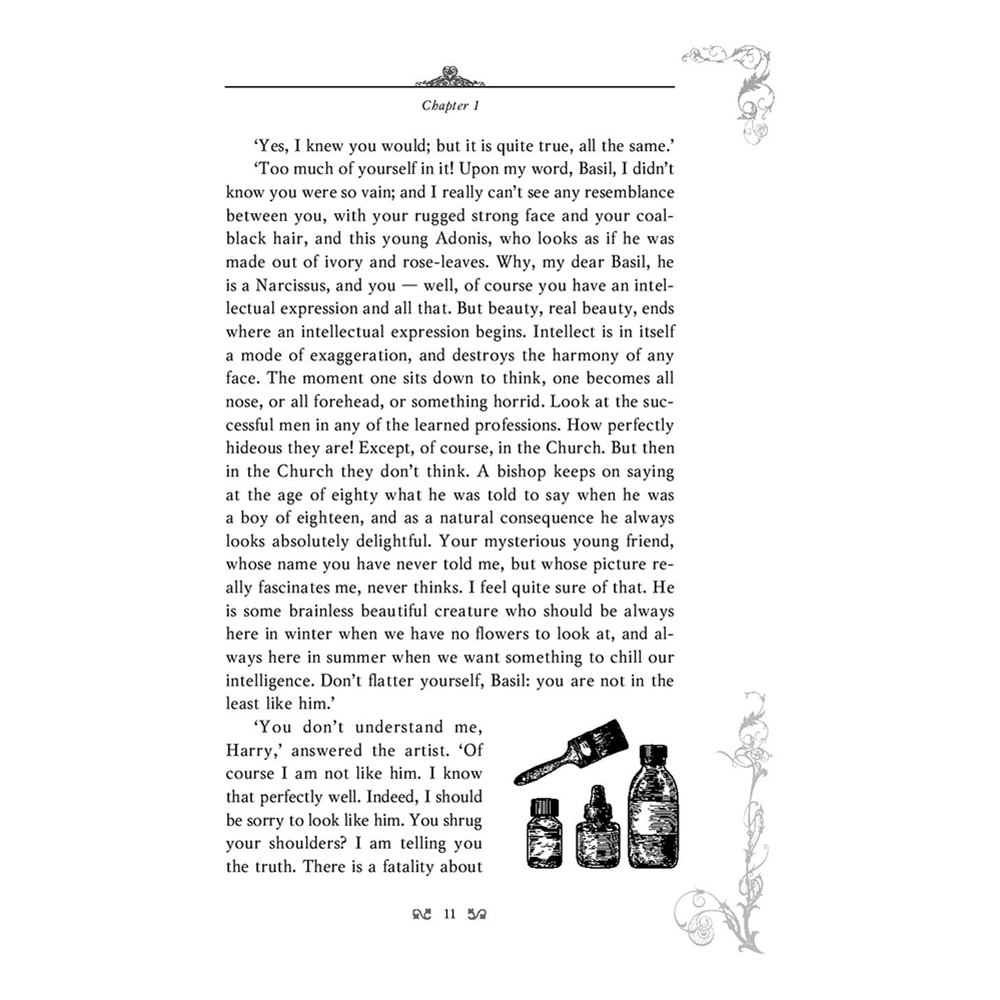 Chapter 1

'Yes, I knew you would; but it is quite true, all the same.'

'Too much of yourself in it! Upon my word, Basil, I didn't know you were so vain; and I really can't see any resemblance between you, with your rugged strong face and your coal-black hair, and this young Adonis, who looks as if he was made out of ivory and rose-leaves. Why, my dear Basil, he is a Narcissus, and you — well, of course you have an intellectual expression and all that. But beauty, real beauty, ends where an intellectual expression begins. Intellect is in itself a mode of exaggeration, and destroys the harmony of any face. The moment one sits down to think, one becomes all nose, or all forehead, or something horrid. Look at the successful men in any of the learned professions. How perfectly hideous they are! Except, of course, in the Church. But then in the Church they don't think. A bishop keeps on saying at the age of eighty what he was told to say when he was a boy of eighteen, and as a natural consequence he always looks absolutely delightful. Your mysterious young friend, whose name you have never told me, but whose picture really fascinates me, never thinks. I feel quite sure of that. He is some brainless beautiful creature who should be always here in winter when we have no flowers to look at, and always here in summer when we want something to chill our intelligence. Don't flatter yourself, Basil: you are not in the least like him.'

'You don't understand me, Harry,' answered the artist. 'Of course I am not like him. I know that perfectly well. Indeed, I should be sorry to look like him. You shrug your shoulders? I am telling you the truth. There is a fatality about

11